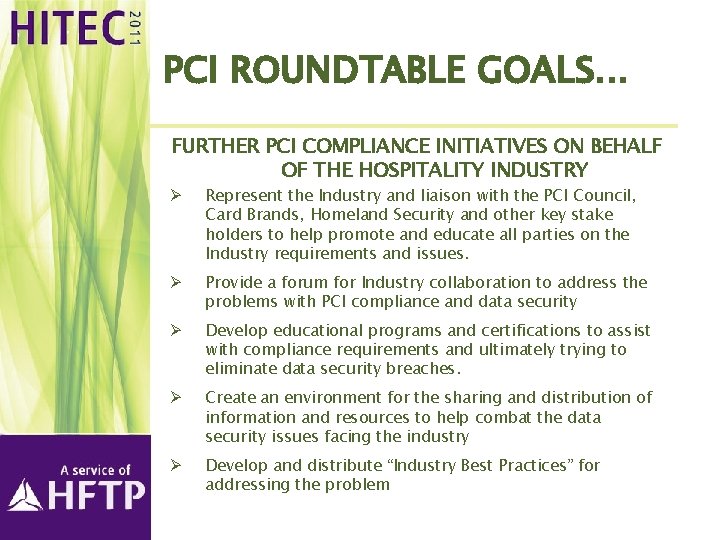 HITEC 2011

PCI ROUNDTABLE GOALS…

FURTHER PCI COMPLIANCE INITIATIVES ON BEHALF OF THE HOSPITALITY INDUSTRY

➢ Represent the Industry and liaison with the PCI Council, Card Brands, Homeland Security and other key stake holders to help promote and educate all parties on the Industry requirements and issues.

➢ Provide a forum for Industry collaboration to address the problems with PCI compliance and data security

➢ Develop educational programs and certifications to assist with compliance requirements and ultimately trying to eliminate data security breaches.

➢ Create an environment for the sharing and distribution of information and resources to help combat the data security issues facing the industry

➢ Develop and distribute "Industry Best Practices" for addressing the problem

A service of
HFTP